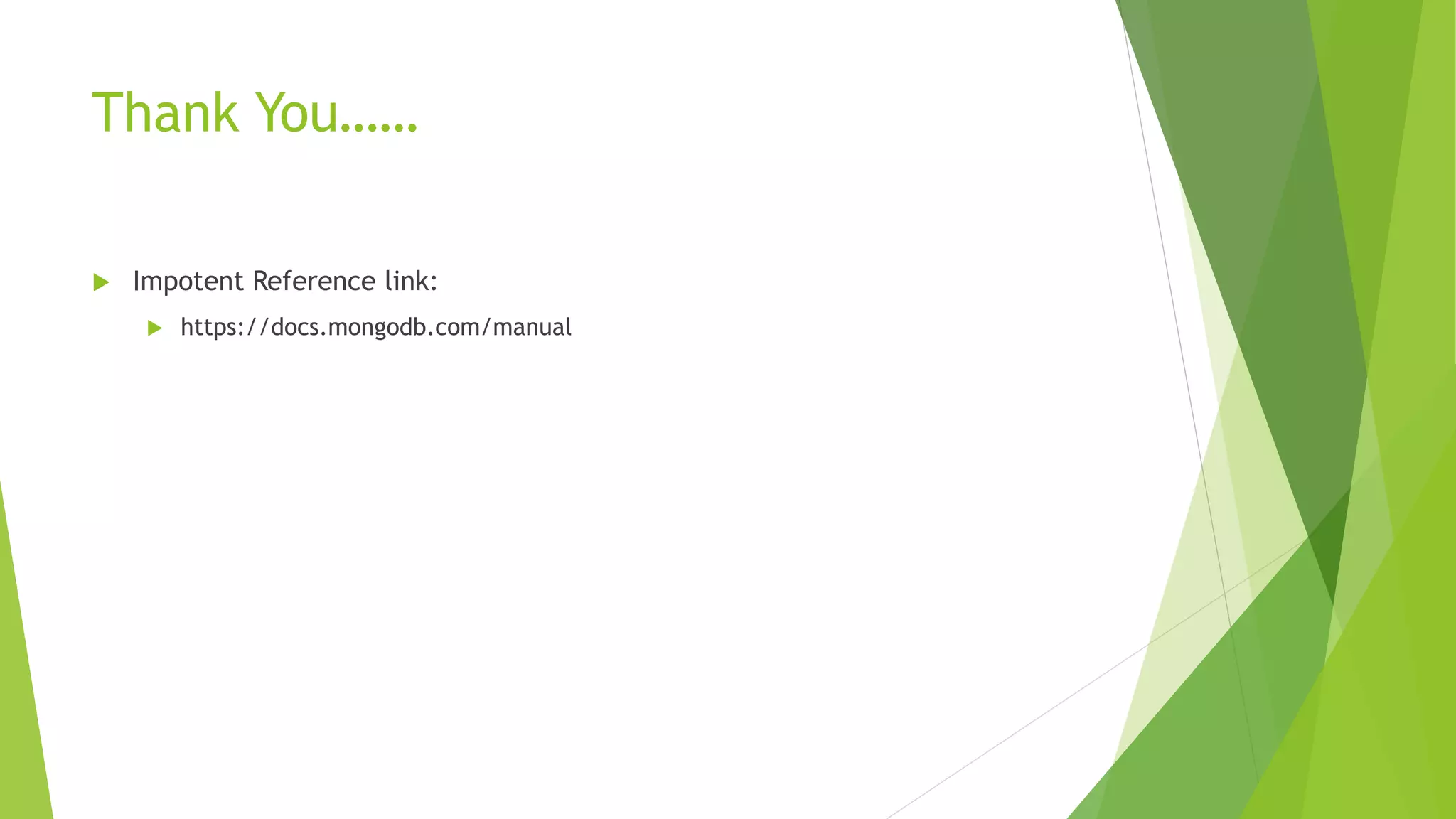 Thank You……

Impotent Reference link:

https://docs.mongodb.com/manual